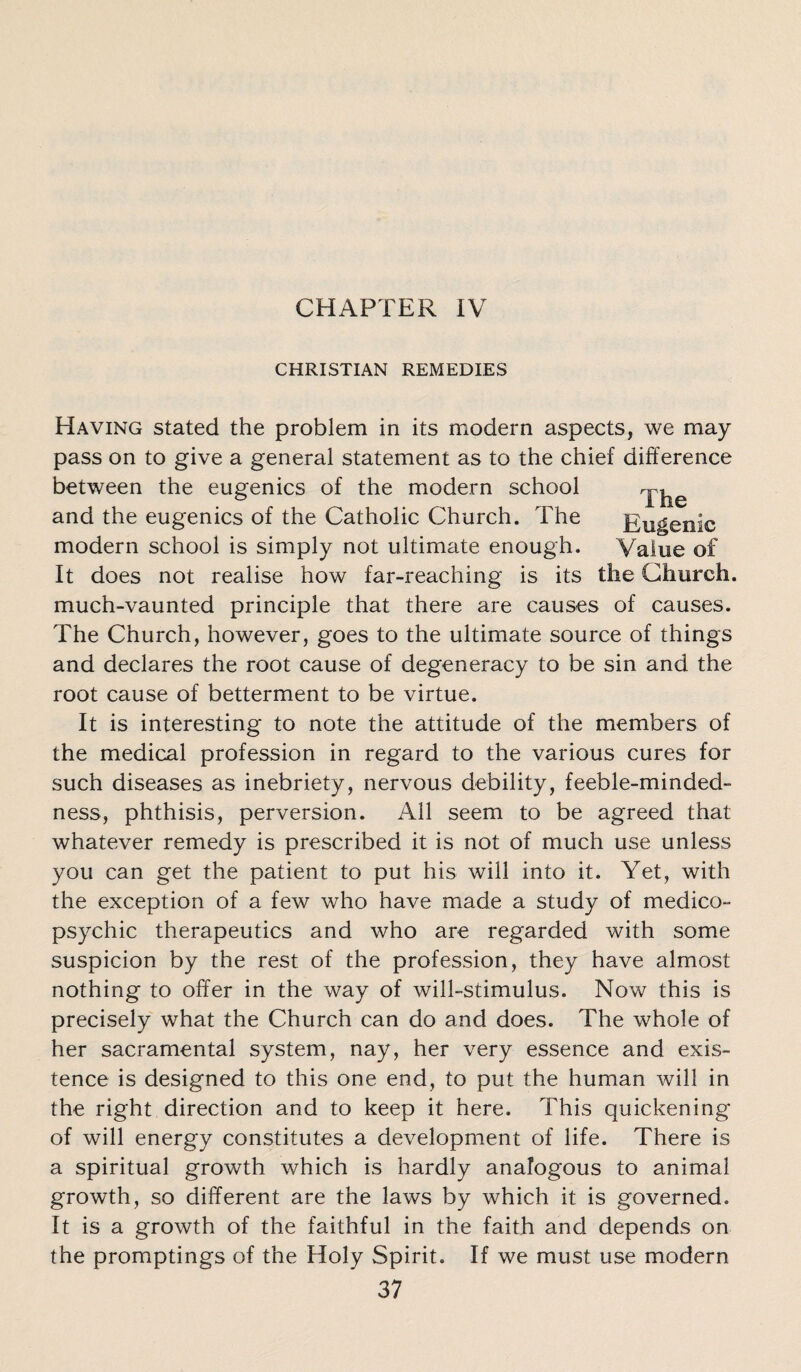 CHAPTER IV

CHRISTIAN REMEDIES

Having stated the problem in its modern aspects, we may pass on to give a general statement as to the chief difference between the eugenics of the modern school and the eugenics of the Catholic Church. The modern school is simply not ultimate enough. It does not realise how far-reaching is its much-vaunted principle that there are causes of causes. The Church, however, goes to the ultimate source of things and declares the root cause of degeneracy to be sin and the root cause of betterment to be virtue.

The Eugenic Value of the Church.

It is interesting to note the attitude of the members of the medical profession in regard to the various cures for such diseases as inebriety, nervous debility, feeble-mindedness, phthisis, perversion. All seem to be agreed that whatever remedy is prescribed it is not of much use unless you can get the patient to put his will into it. Yet, with the exception of a few who have made a study of medico-psychic therapeutics and who are regarded with some suspicion by the rest of the profession, they have almost nothing to offer in the way of will-stimulus. Now this is precisely what the Church can do and does. The whole of her sacramental system, nay, her very essence and existence is designed to this one end, to put the human will in the right direction and to keep it here. This quickening of will energy constitutes a development of life. There is a spiritual growth which is hardly analogous to animal growth, so different are the laws by which it is governed. It is a growth of the faithful in the faith and depends on the promptings of the Holy Spirit. If we must use modern

37